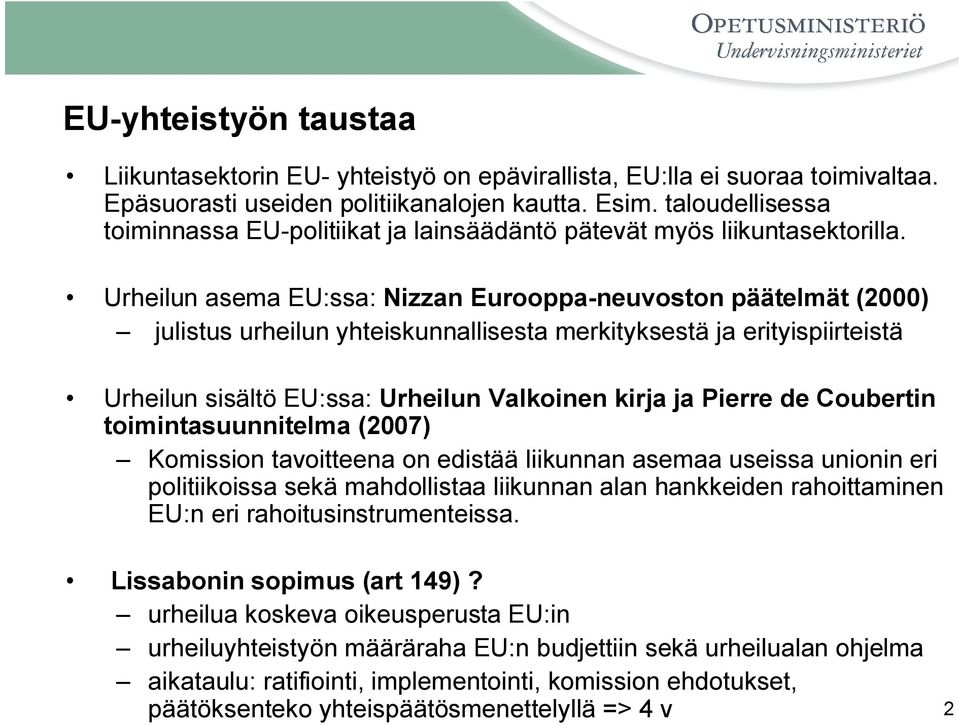 OPETUSMINISTERIÖ
Undervisningsministeriet

EU-yhteistyön taustaa

• Liikuntasektorin EU- yhteistyö on epävirallista, EU:lla ei suoraa toimivaltaa. Epäsuorasti useiden politiikanalojen kautta. Esim. taloudellisessa toiminnassa EU-politiikat ja lainsäädäntö pätevät myös liikuntasektorilla.

• Urheilun asema EU:ssa: Nizzan Eurooppa-neuvoston päätelmät (2000)
– julistus urheilun yhteiskunnallisesta merkityksestä ja erityispiirteistä

• Urheilun sisältö EU:ssa: Urheilun Valkoinen kirja ja Pierre de Coubertin toimintasuunnitelma (2007)
– Komission tavoitteena on edistää liikunnan asemaa useissa unionin eri politiikoissa sekä mahdollistaa liikunnan alan hankkeiden rahoittaminen EU:n eri rahoitusinstrumenteissa.

• Lissabonin sopimus (art 149) ?
– urheilua koskeva oikeusperusta EU:in
– urheiluyhteistyön määräraha EU:n budjettiin sekä urheilualan ohjelma
– aikataulu: ratifiointi, implementointi, komission ehdotukset, päätöksenteko yhteispäätösmenettelyllä => 4 v

2